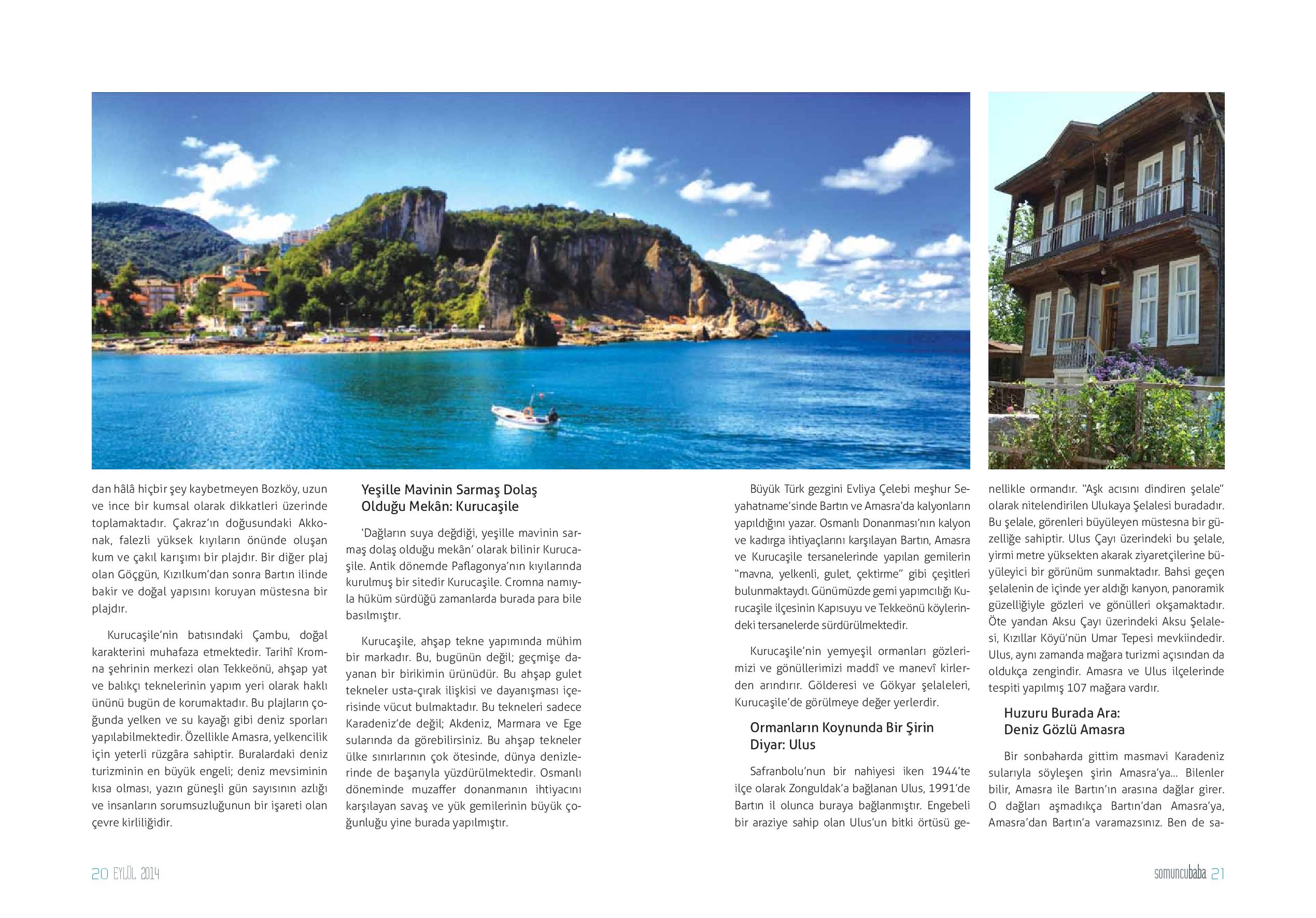 dan hâlâ hiçbir şey kaybetmeyen Bozköy, uzun ve ince bir kumsal olarak dikkatleri üzerinde toplamaktadır. Çakraz'ın doğusundaki Akkonak, falezli yüksek kıyıların önünde oluşan kum ve çakıl karışımı bir plajdır. Bir diğer plaj olan Göçgün, Kızılkum'dan sonra Bartın ilinde bakir ve doğal yapısını koruyan müstesna bir plajdır.

Kurucaşile'nin batısındaki Çambu, doğal karakterini muhafaza etmektedir. Tarihî Kromna şehrinin merkezi olan Tekkeönü, ahşap yat ve balıkçı teknelerinin yapım yeri olarak haklı ününü bugün de korumaktadır. Bu plajların çoğunda yelken ve su kayağı gibi deniz sporları yapılabilmektedir. Özellikle Amasra, yelkencilik için yeterli rüzgâra sahiptir. Buralardaki deniz turizminin en büyük engeli; deniz mevsiminin kısa olması, yazın güneşli gün sayısının azlığı ve insanların sorumsuzluğunun bir işareti olan çevre kirliliğidir.

Yeşille Mavinin Sarmaş Dolaş Olduğu Mekân: Kurucaşile

'Dağların suya değdiği, yeşille mavinin sarmaş dolaş olduğu mekân' olarak bilinir Kurucaşile. Antik dönemde Paflagonya'nın kıyılarında kurulmuş bir sitedir Kurucaşile. Cromna namıyla hüküm sürdüğü zamanlarda burada para bile basılmıştır.

Kurucaşile, ahşap tekne yapımında mühim bir markadır. Bu, bugünün değil; geçmişe dayanan bir birikimin ürünüdür. Bu ahşap gulet tekneler usta-çırak ilişkisi ve dayanışması içerisinde vücut bulmaktadır. Bu tekneleri sadece Karadeniz'de değil; Akdeniz, Marmara ve Ege sularında da görebilirsiniz. Bu ahşap tekneler ülke sınırlarının çok ötesinde, dünya denizlerinde de başarıyla yüzdürülmektedir. Osmanlı döneminde muzaffer donanmanın ihtiyacını karşılayan savaş ve yük gemilerinin büyük çoğunluğu yine burada yapılmıştır.

Büyük Türk gezgini Evliya Çelebi meşhur Seyahatname'sinde Bartın ve Amasra'da kalyonların yapıldığını yazar. Osmanlı Donanması'nın kalyon ve kadırga ihtiyaçlarını karşılayan Bartın, Amasra ve Kurucaşile tersanelerinde yapılan gemilerin "mavna, yelkenli, gulet, çektirme" gibi çeşitleri bulunmaktaydı. Günümüzde gemi yapımcılığı Kurucaşile ilçesinin Kapısuyu ve Tekkeönü köylerindeki tersanelerde sürdürülmektedir.

Kurucaşile'nin yemyeşil ormanları gözlerimizi ve gönüllerimizi maddî ve manevî kirlerden arındırır. Gölderesi ve Gökyar şelaleleri, Kurucaşile'de görülmeye değer yerlerdir.

Ormanların Koynunda Bir Şirin Diyar: Ulus

Safranbolu'nun bir nahiyesi iken 1944'te ilçe olarak Zonguldak'a bağlanan Ulus, 1991'de Bartın il olunca buraya bağlanmıştır. Engebeli bir araziye sahip olan Ulus'un bitki örtüsü genellikle ormandır. "Aşk acısını dindiren şelale" olarak nitelendirilen Ulukaya Şelalesi buradadır. Bu şelale, görenleri büyüleyen müstesna bir güzelliğe sahiptir. Ulus Çayı üzerindeki bu şelale, yirmi metre yüksekten akarak ziyaretçilerine büyüleyici bir görünüm sunmaktadır. Bahsi geçen şelalenin de içinde yer aldığı kanyon, panoramik güzelliğiyle gözleri ve gönülleri okşamaktadır. Öte yandan Aksu Çayı üzerindeki Aksu Şelalesi, Kızıllar Köyü'nün Umar Tepesi mevkiindedir. Ulus, aynı zamanda mağara turizmi açısından da oldukça zengindir. Amasra ve Ulus ilçelerinde tespiti yapılmış 107 mağara vardır.

Huzuru Burada Ara: Deniz Gözlü Amasra

Bir sonbaharda gittim masmavi Karadeniz sularıyla söyleşen şirin Amasra'ya... Bilenler bilir, Amasra ile Bartın'ın arasına dağlar girer. O dağları aşmadıkça Bartın'dan Amasra'ya, Amasra'dan Bartın'a varamazsınız. Ben de sa-

20 EYLÜL 2014

somuncubaba 21